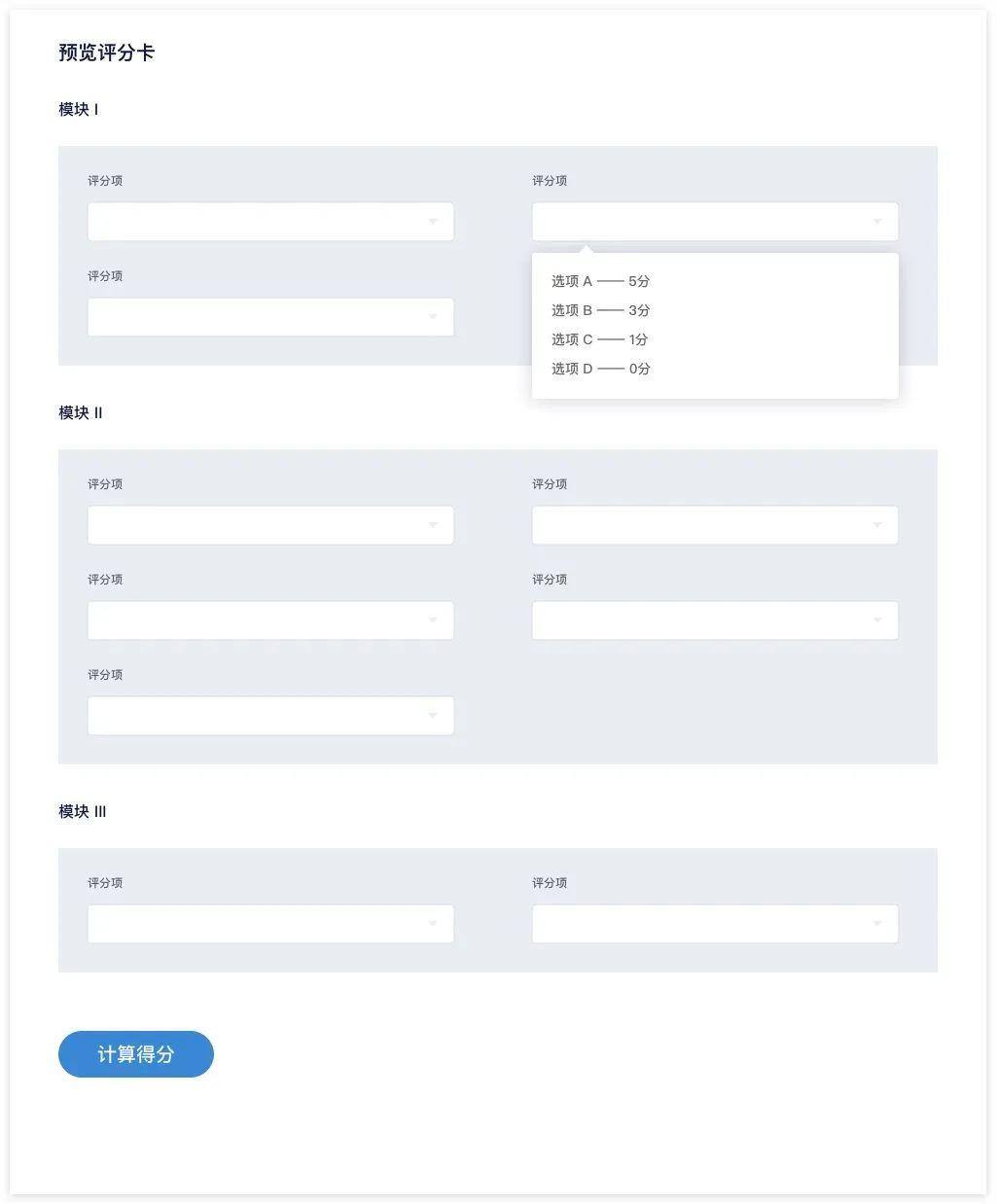 预览评分卡

模块 I

评分项

评分项

选项 A —— 5分
选项 B —— 3分
选项 C —— 1分
选项 D —— 0分

评分项

模块 II

评分项

评分项

评分项

评分项

评分项

模块 III

评分项

评分项

计算得分